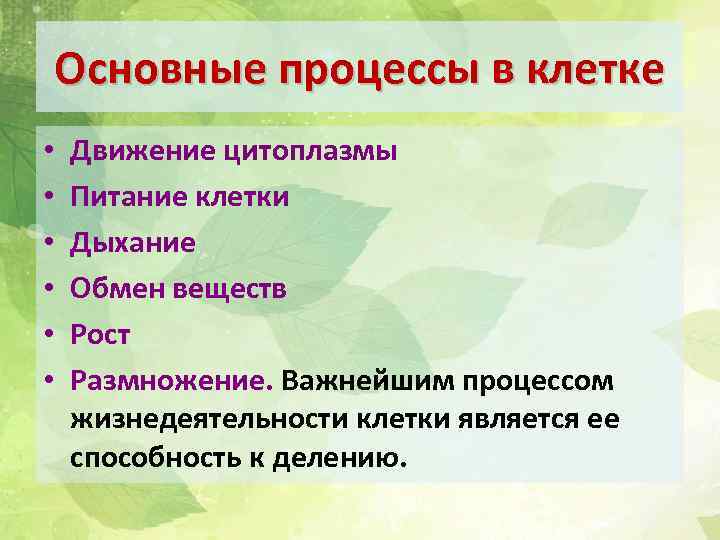 Основные процессы в клетке

• Движение цитоплазмы
• Питание клетки
• Дыхание
• Обмен веществ
• Рост
• Размножение. Важнейшим процессом жизнедеятельности клетки является ее способность к делению.